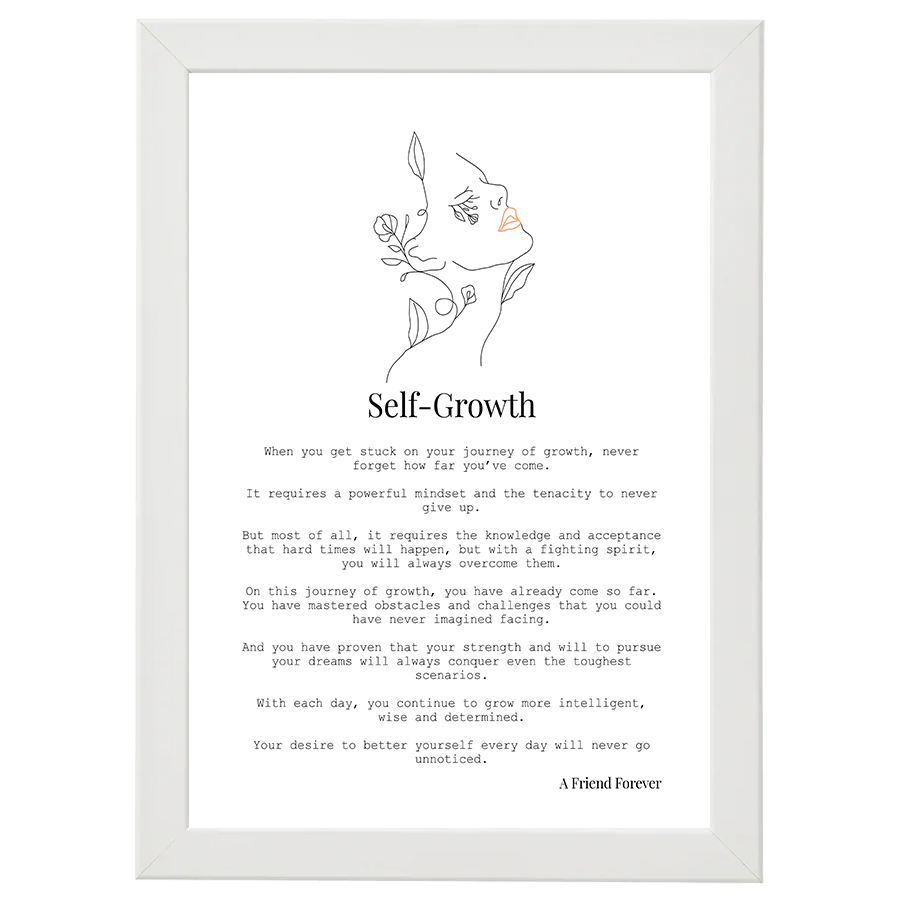 Self-Growth

When you get stuck on your journey of growth, never forget how far you've come.

It requires a powerful mindset and the tenacity to never give up.

But most of all, it requires the knowledge and acceptance that hard times will happen, but with a fighting spirit, you will always overcome them.

On this journey of growth, you have already come so far. You have mastered obstacles and challenges that you could have never imagined facing.

And you have proven that your strength and will to pursue your dreams will always conquer even the toughest scenarios.

With each day, you continue to grow more intelligent, wise and determined.

Your desire to better yourself every day will never go unnoticed.

A Friend Forever